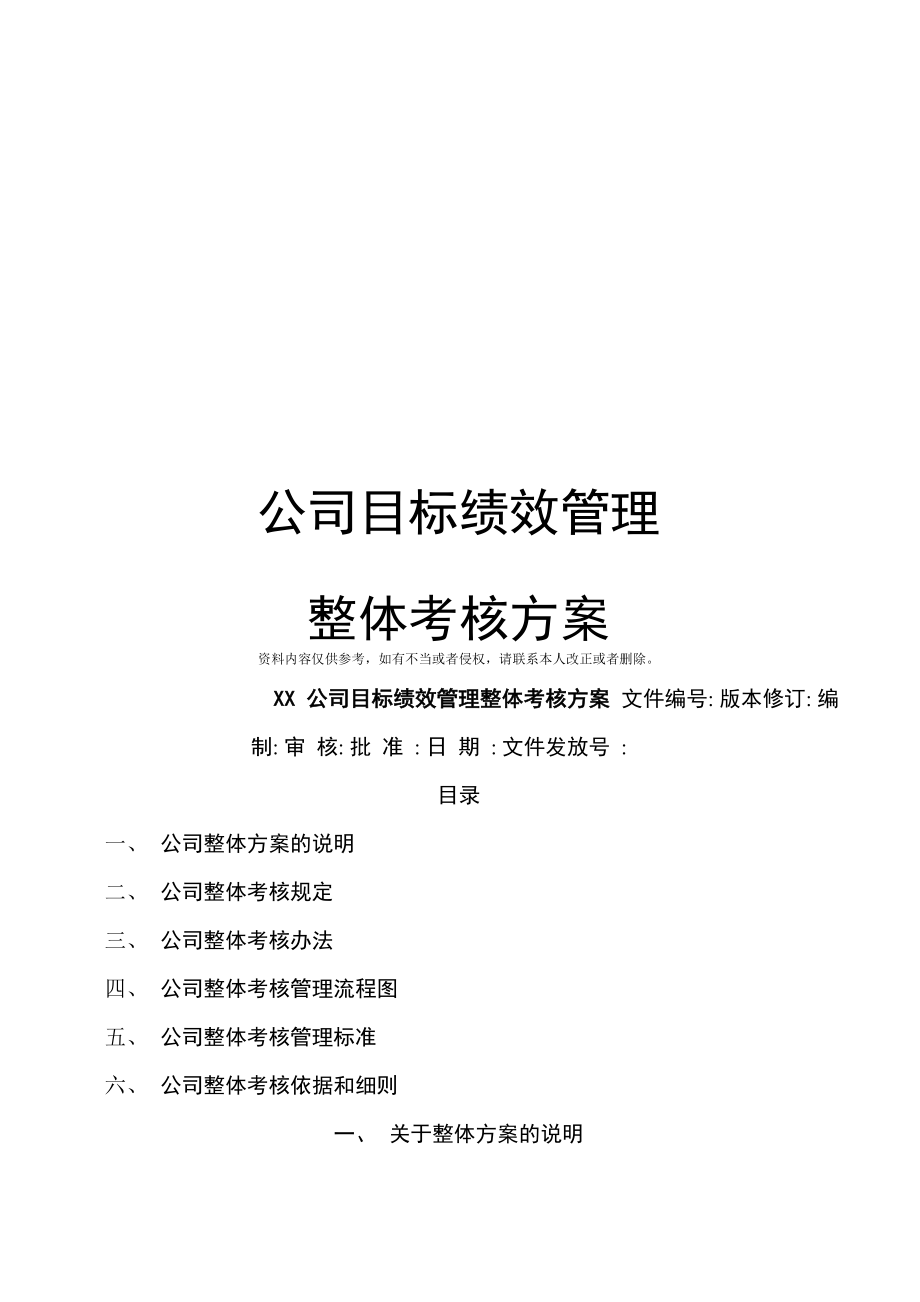 公司目标绩效管理

整体考核方案

资料内容仅供参考，如有不当或者侵权，请联系本人改正或者删除。

XX 公司目标绩效管理整体考核方案 文件编号: 版本修订: 编制: 审 核: 批 准 : 日 期 : 文件发放号 :

目录

一、 公司整体方案的说明

二、 公司整体考核规定

三、 公司整体考核办法

四、 公司整体考核管理流程图

五、 公司整体考核管理标准

六、 公司整体考核依据和细则

一、 关于整体方案的说明